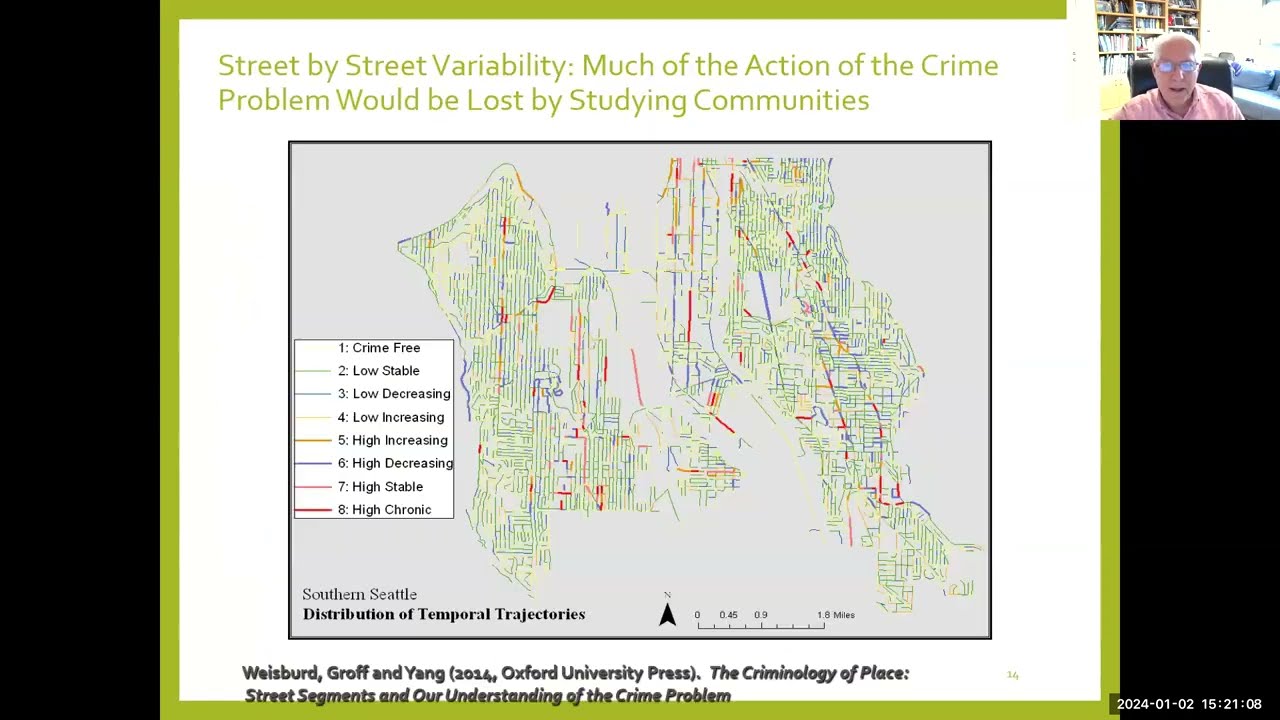 Street by Street Variability: Much of the Action of the Crime Problem Would be Lost by Studying Communities

1: Crime Free
2: Low Stable
3: Low Decreasing
4: Low Increasing
5: High Increasing
6: High Decreasing
7: High Stable
8: High Chronic

Southern Seattle
Distribution of Temporal Trajectories

N
0 0.45 0.9 1.8 Miles

Weisburd, Groff and Yang (2014, Oxford University Press). The Criminology of Place: Street Segments and Our Understanding of the Crime Problem

14

2024-01-02 15:21:08